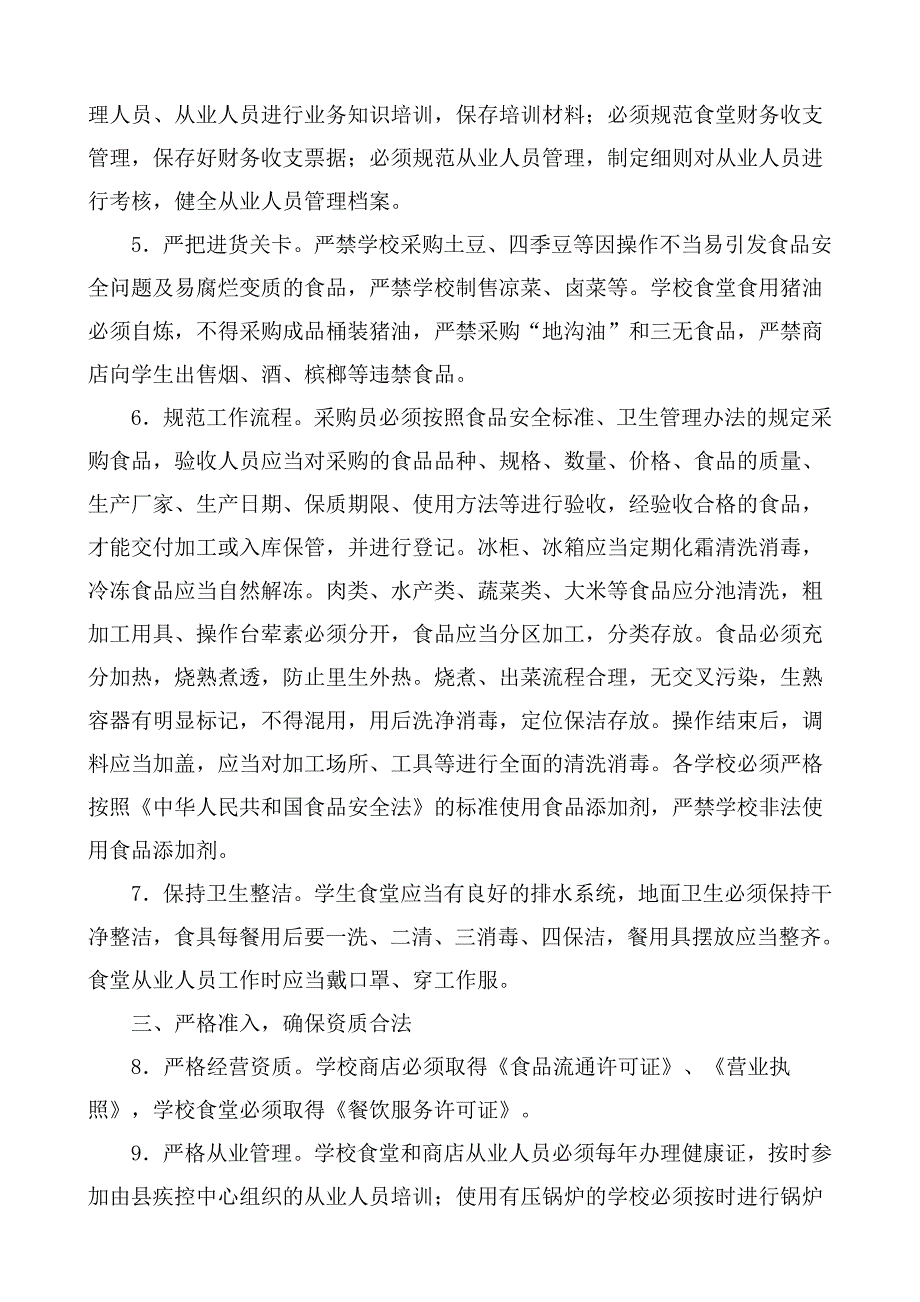 理人员、从业人员进行业务知识培训，保存培训材料；必须规范食堂财务收支管理，保存好财务收支票据；必须规范从业人员管理，制定细则对从业人员进行考核，健全从业人员管理档案。

5．严把进货关卡。严禁学校采购土豆、四季豆等因操作不当易引发食品安全问题及易腐烂变质的食品，严禁学校制售凉菜、卤菜等。学校食堂食用猪油必须自炼，不得采购成品桶装猪油，严禁采购“地沟油”和三无食品，严禁商店向学生出售烟、酒、槟榔等违禁食品。

6．规范工作流程。采购员必须按照食品安全标准、卫生管理办法的规定采购食品，验收人员应当对采购的食品品种、规格、数量、价格、食品的质量、生产厂家、生产日期、保质期限、使用方法等进行验收，经验收合格的食品，才能交付加工或入库保管，并进行登记。冰柜、冰箱应当定期化霜清洗消毒，冷冻食品应当自然解冻。肉类、水产类、蔬菜类、大米等食品应分池清洗，粗加工用具、操作台荤素必须分开，食品应当分区加工，分类存放。食品必须充分加热，烧熟煮透，防止里生外热。烧煮、出菜流程合理，无交叉污染，生熟容器有明显标记，不得混用，用后洗净消毒，定位保洁存放。操作结束后，调料应当加盖，应当对加工场所、工具等进行全面的清洗消毒。各学校必须严格按照《中华人民共和国食品安全法》的标准使用食品添加剂，严禁学校非法使用食品添加剂。

7．保持卫生整洁。学生食堂应当有良好的排水系统，地面卫生必须保持干净整洁，食具每餐用后要一洗、二清、三消毒、四保洁，餐用具摆放应当整齐。食堂从业人员工作时应当戴口罩、穿工作服。

三、严格准入，确保资质合法

8．严格经营资质。学校商店必须取得《食品流通许可证》、《营业执照》，学校食堂必须取得《餐饮服务许可证》。

9．严格从业管理。学校食堂和商店从业人员必须每年办理健康证，按时参加由县疾控中心组织的从业人员培训；使用有压锅炉的学校必须按时进行锅炉